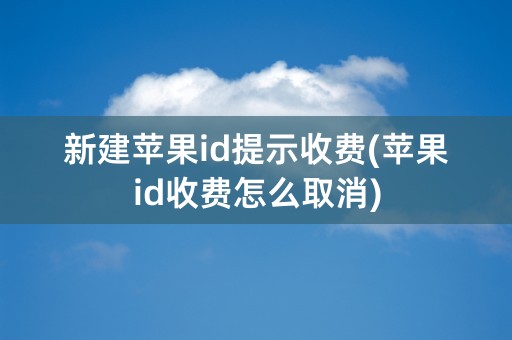 新建苹果id提示收费(苹果id收费怎么取消)